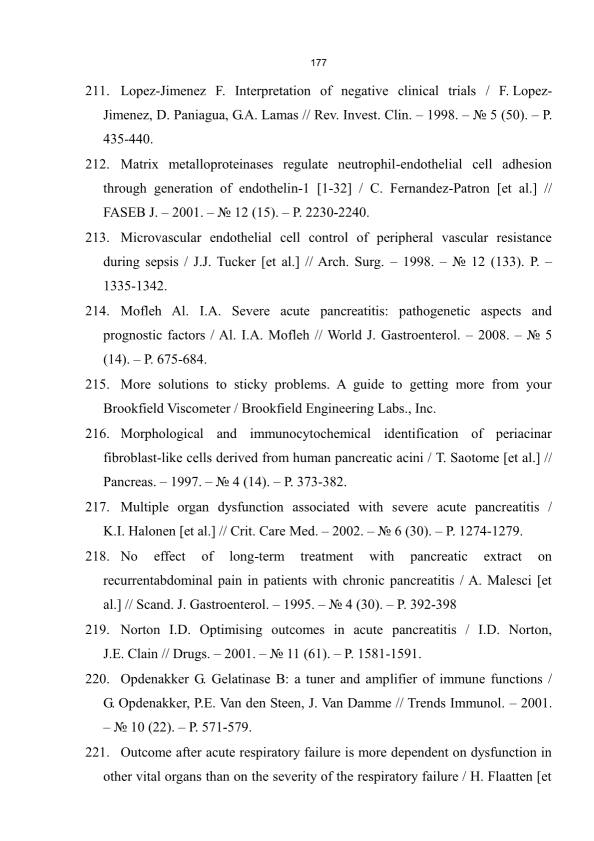 177

211. Lopez-Jimenez F. Interpretation of negative clinical trials / F. Lopez-Jimenez, D. Paniagua, G.A. Lamas // Rev. Invest. Clin. – 1998. – № 5 (50). – P. 435-440.

212. Matrix metalloproteinases regulate neutrophil-endothelial cell adhesion through generation of endothelin-1 [1-32] / C. Fernandez-Patron [et al.] // FASEB J. – 2001. – № 12 (15). – P. 2230-2240.

213. Microvascular endothelial cell control of peripheral vascular resistance during sepsis / J.J. Tucker [et al.] // Arch. Surg. – 1998. – № 12 (133). P. – 1335-1342.

214. Mofleh Al. I.A. Severe acute pancreatitis: pathogenetic aspects and prognostic factors / Al. I.A. Mofleh // World J. Gastroenterol. – 2008. – № 5 (14). – P. 675-684.

215. More solutions to sticky problems. A guide to getting more from your Brookfield Viscometer / Brookfield Engineering Labs., Inc.

216. Morphological and immunocytochemical identification of periacinar fibroblast-like cells derived from human pancreatic acini / T. Saotome [et al.] // Pancreas. – 1997. – № 4 (14). – P. 373-382.

217. Multiple organ dysfunction associated with severe acute pancreatitis / K.I. Halonen [et al.] // Crit. Care Med. – 2002. – № 6 (30). – P. 1274-1279.

218. No effect of long-term treatment with pancreatic extract on recurrentabdominal pain in patients with chronic pancreatitis / A. Malesci [et al.] // Scand. J. Gastroenterol. – 1995. – № 4 (30). – P. 392-398

219. Norton I.D. Optimising outcomes in acute pancreatitis / I.D. Norton, J.E. Clain // Drugs. – 2001. – № 11 (61). – P. 1581-1591.

220. Opdenakker G. Gelatinase B: a tuner and amplifier of immune functions / G. Opdenakker, P.E. Van den Steen, J. Van Damme // Trends Immunol. – 2001. – № 10 (22). – P. 571-579.

221. Outcome after acute respiratory failure is more dependent on dysfunction in other vital organs than on the severity of the respiratory failure / H. Flaatten [et